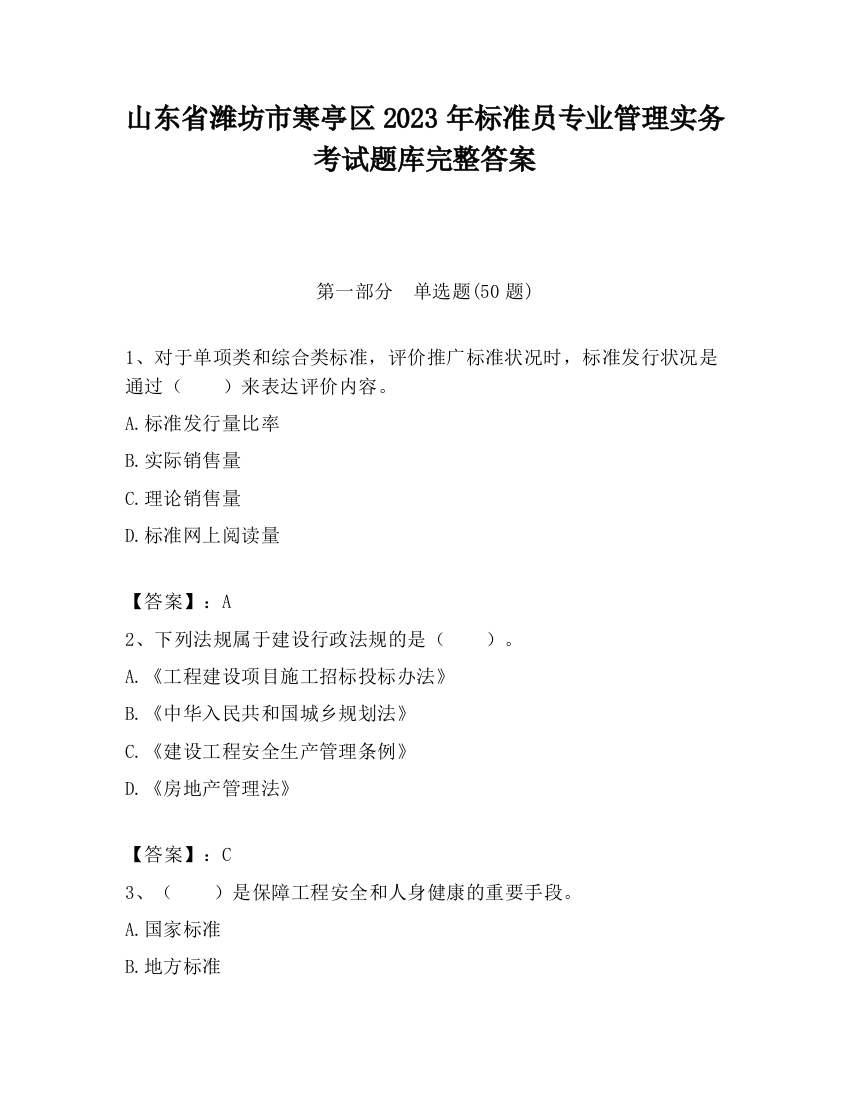 山东省潍坊市寒亭区2023年标准员专业管理实务考试题库完整答案

第一部分　单选题(50题)

1、对于单项类和综合类标准，评价推广标准状况时，标准发行状况是通过（　　）来表达评价内容。

A.标准发行量比率

B.实际销售量

C.理论销售量

D.标准网上阅读量

【答案】：A

2、下列法规属于建设行政法规的是（　　）。

A.《工程建设项目施工招标投标办法》

B.《中华人民共和国城乡规划法》

C.《建设工程安全生产管理条例》

D.《房地产管理法》

【答案】：C

3、（　　）是保障工程安全和人身健康的重要手段。

A.国家标准

B.地方标准